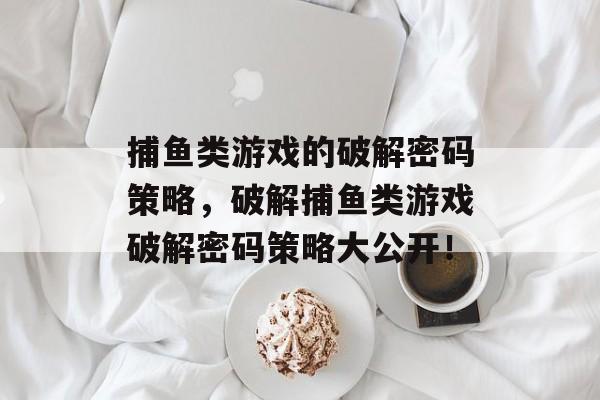 捕鱼类游戏的破解密码策略，破解捕鱼类游戏破解密码策略大公开！